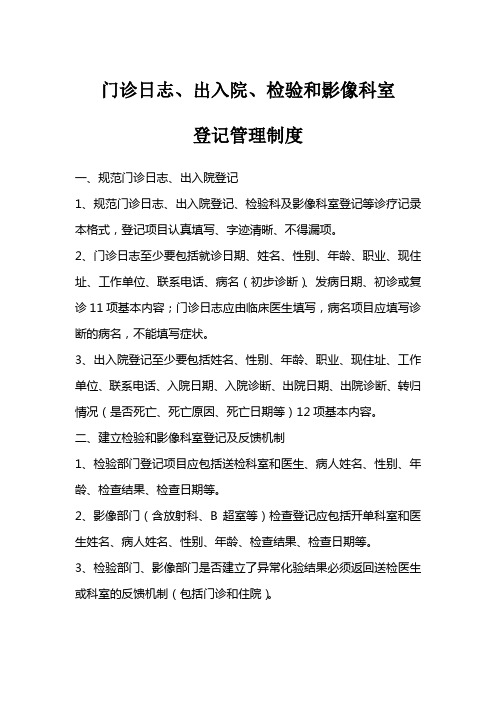 门诊日志、出入院、检验和影像科室

登记管理制度

一、规范门诊日志、出入院登记

1、规范门诊日志、出入院登记、检验科及影像科室登记等诊疗记录本格式，登记项目认真填写、字迹清晰、不得漏项。

2、门诊日志至少要包括就诊日期、姓名、性别、年龄、职业、现住址、工作单位、联系电话、病名（初步诊断）、发病日期、初诊或复诊 11 项基本内容；门诊日志应由临床医生填写，病名项目应填写诊断的病名，不能填写症状。

3、出入院登记至少要包括姓名、性别、年龄、职业、现住址、工作单位、联系电话、入院日期、入院诊断、出院日期、出院诊断、转归情况（是否死亡、死亡原因、死亡日期等）12 项基本内容。

二、建立检验和影像科室登记及反馈机制

1、检验部门登记项目应包括送检科室和医生、病人姓名、性别、年龄、检查结果、检查日期等。

2、影像部门（含放射科、B 超室等）检查登记应包括开单科室和医生姓名、病人姓名、性别、年龄、检查结果、检查日期等。

3、检验部门、影像部门是否建立了异常化验结果必须返回送检医生或科室的反馈机制（包括门诊和住院）。